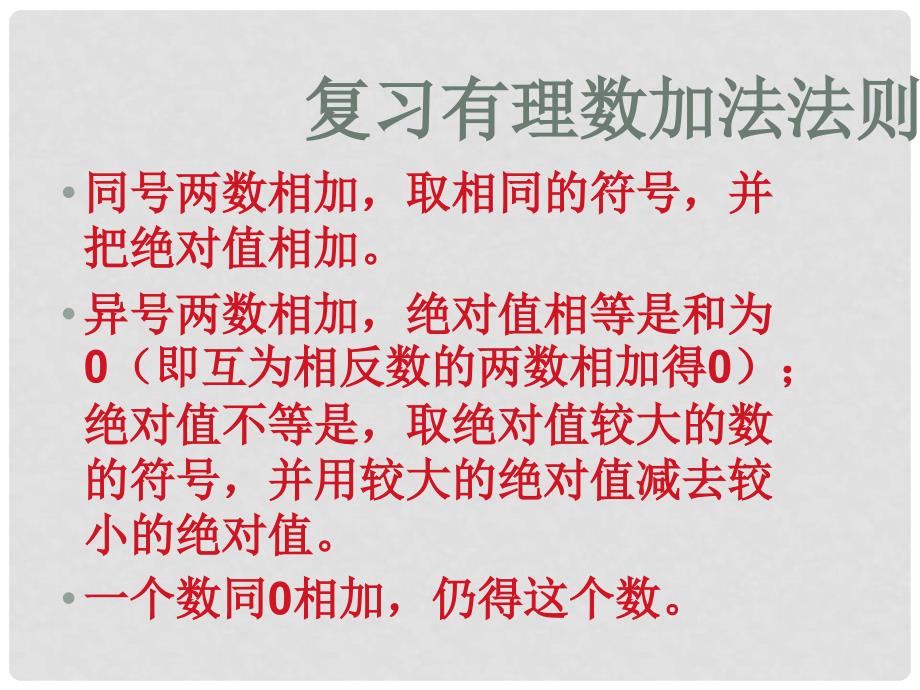 复习有理数加法法则

• 同号两数相加，取相同的符号，并把绝对值相加。

• 异号两数相加，绝对值相等是和为0（即互为相反数的两数相加得0）；绝对值不等是，取绝对值较大的数的符号，并用较大的绝对值减去较小的绝对值。

• 一个数同0相加，仍得这个数。